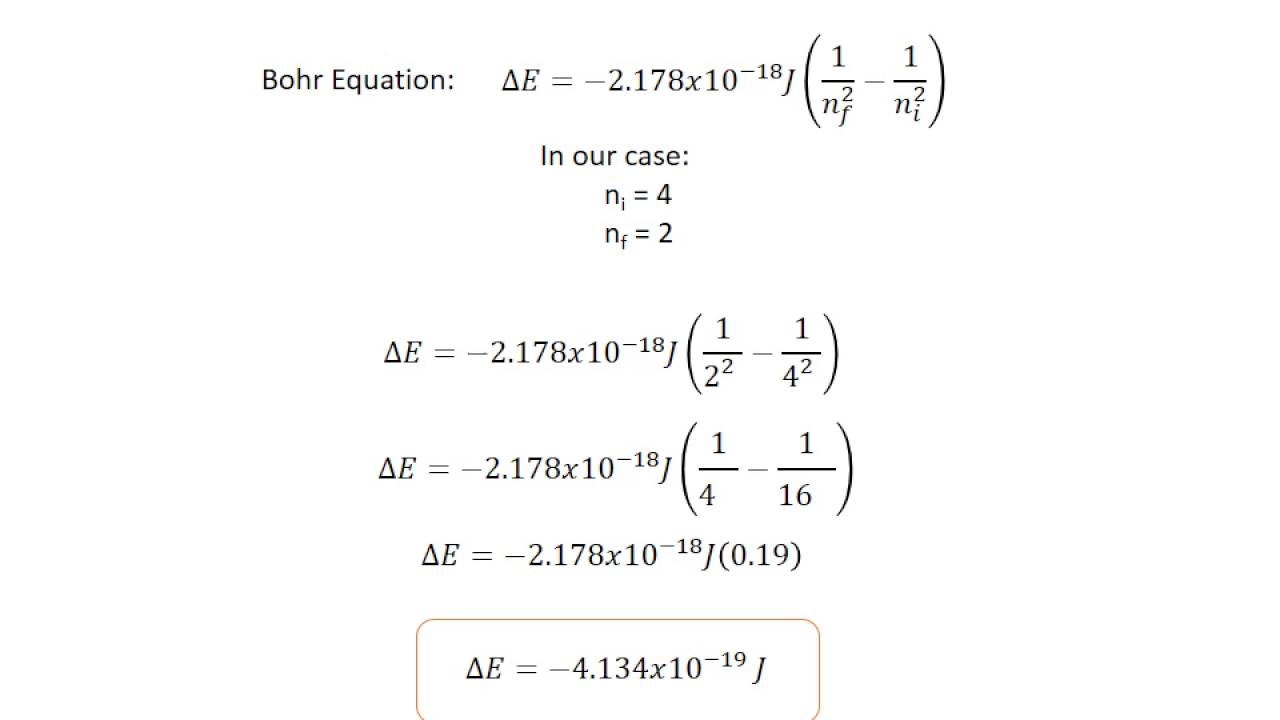 Bohr Equation: $\Delta E = -2.178x10^{-18}J\left(\frac{1}{n_f^2} - \frac{1}{n_i^2}\right)$

In our case:
$n_i = 4$
$n_f = 2$

$\Delta E = -2.178x10^{-18}J\left(\frac{1}{2^2} - \frac{1}{4^2}\right)$

$\Delta E = -2.178x10^{-18}J\left(\frac{1}{4} - \frac{1}{16}\right)$

$\Delta E = -2.178x10^{-18}J(0.19)$

$\Delta E = -4.134x10^{-19}\,J$